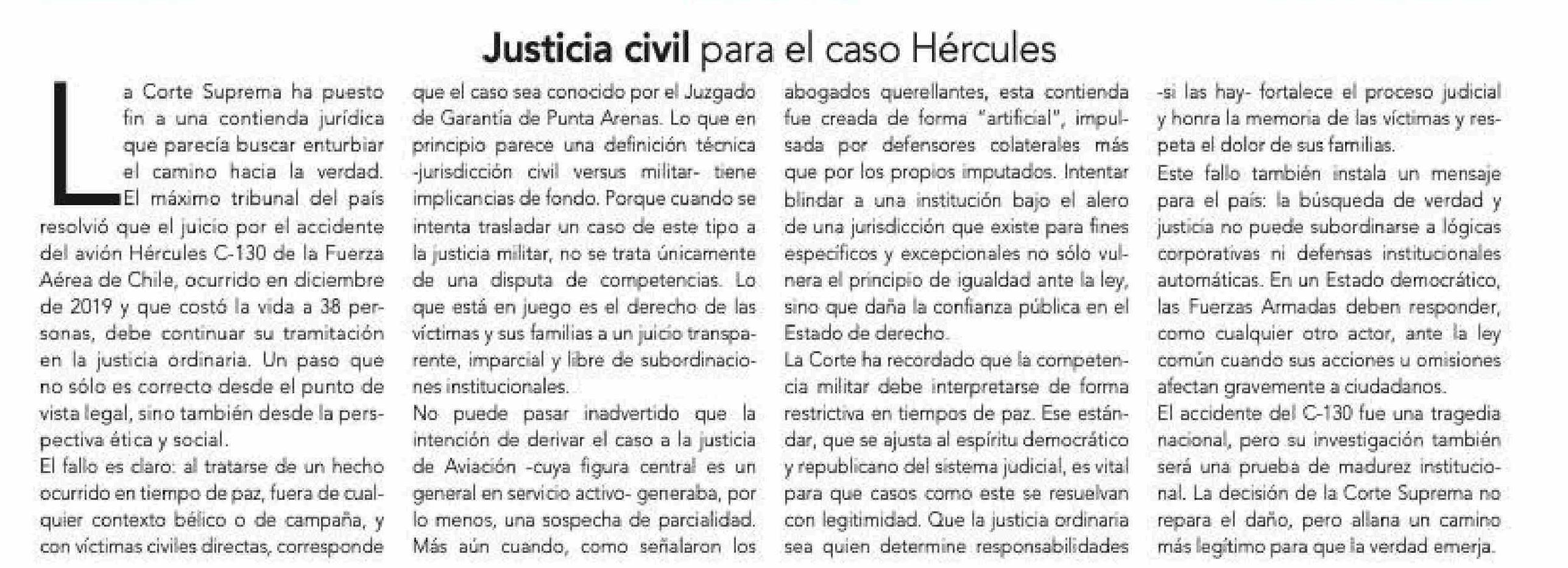 Justicia civil para el caso Hércules

La Corte Suprema ha puesto fin a una contienda jurídica que parecía buscar enturbiar el camino hacia la verdad. El máximo tribunal del país resolvió que el juicio por el accidente del avión Hércules C-130 de la Fuerza Aérea de Chile, ocurrido en diciembre de 2019 y que costó la vida a 38 personas, debe continuar su tramitación en la justicia ordinaria. Un paso que no sólo es correcto desde el punto de vista legal, sino también desde la perspectiva ética y social.

El fallo es claro: al tratarse de un hecho ocurrido en tiempo de paz, fuera de cualquier contexto bélico o de campaña, y con víctimas civiles directas, corresponde que el caso sea conocido por el Juzgado de Garantía de Punta Arenas. Lo que en principio parece una definición técnica -jurisdicción civil versus militar- tiene implicancias de fondo. Porque cuando se intenta trasladar un caso de este tipo a la justicia militar, no se trata únicamente de una disputa de competencias. Lo que está en juego es el derecho de las víctimas y sus familias a un juicio transparente, imparcial y libre de subordinaciones institucionales.

No puede pasar inadvertido que la intención de derivar el caso a la justicia de Aviación -cuya figura central es un general en servicio activo- generaba, por lo menos, una sospecha de parcialidad. Más aún cuando, como señalaron los abogados querellantes, esta contienda fue creada de forma "artificial", impulsada por defensores colaterales más que por los propios imputados. Intentar blindar a una institución bajo el alero de una jurisdicción que existe para fines específicos y excepcionales no sólo vulnera el principio de igualdad ante la ley, sino que daña la confianza pública en el Estado de derecho.

La Corte ha recordado que la competencia militar debe interpretarse de forma restrictiva en tiempos de paz. Ese estándar, que se ajusta al espíritu democrático y republicano del sistema judicial, es vital para que casos como este se resuelvan con legitimidad. Que la justicia ordinaria sea quien determine responsabilidades -si las hay- fortalece el proceso judicial y honra la memoria de las víctimas y respeta el dolor de sus familias.

Este fallo también instala un mensaje para el país: la búsqueda de verdad y justicia no puede subordinarse a lógicas corporativas ni defensas institucionales automáticas. En un Estado democrático, las Fuerzas Armadas deben responder, como cualquier otro actor, ante la ley común cuando sus acciones u omisiones afectan gravemente a ciudadanos.

El accidente del C-130 fue una tragedia nacional, pero su investigación también será una prueba de madurez institucional. La decisión de la Corte Suprema no repara el daño, pero allana un camino más legítimo para que la verdad emerja.